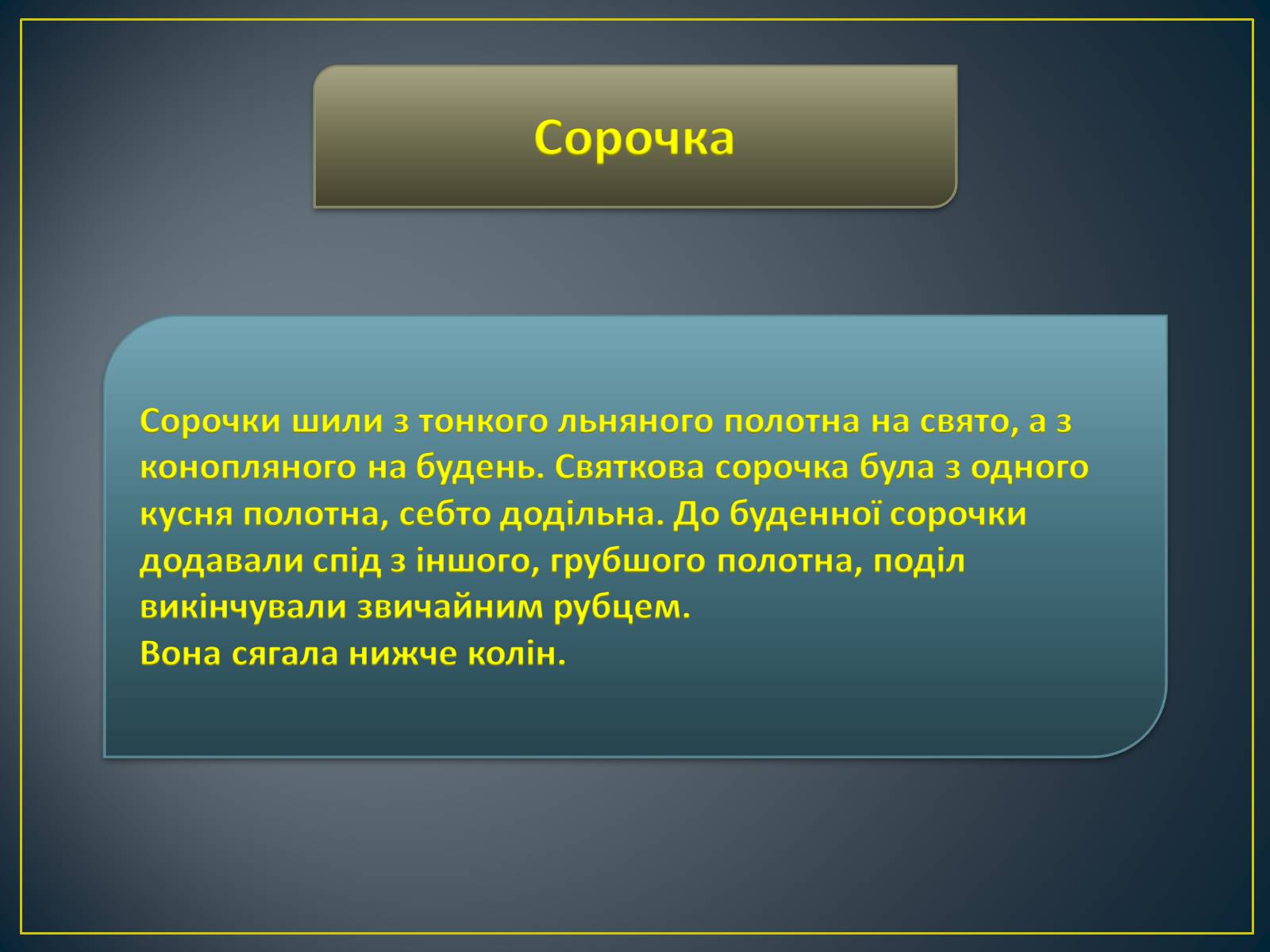 Сорочка

Сорочки шили з тонкого льняного полотна на свято, а з конопляного на будень. Святкова сорочка була з одного кусня полотна, себто додільна. До буденної сорочки додавали спід з іншого, грубшого полотна, поділ викінчували звичайним рубцем.
Вона сягала нижче колін.